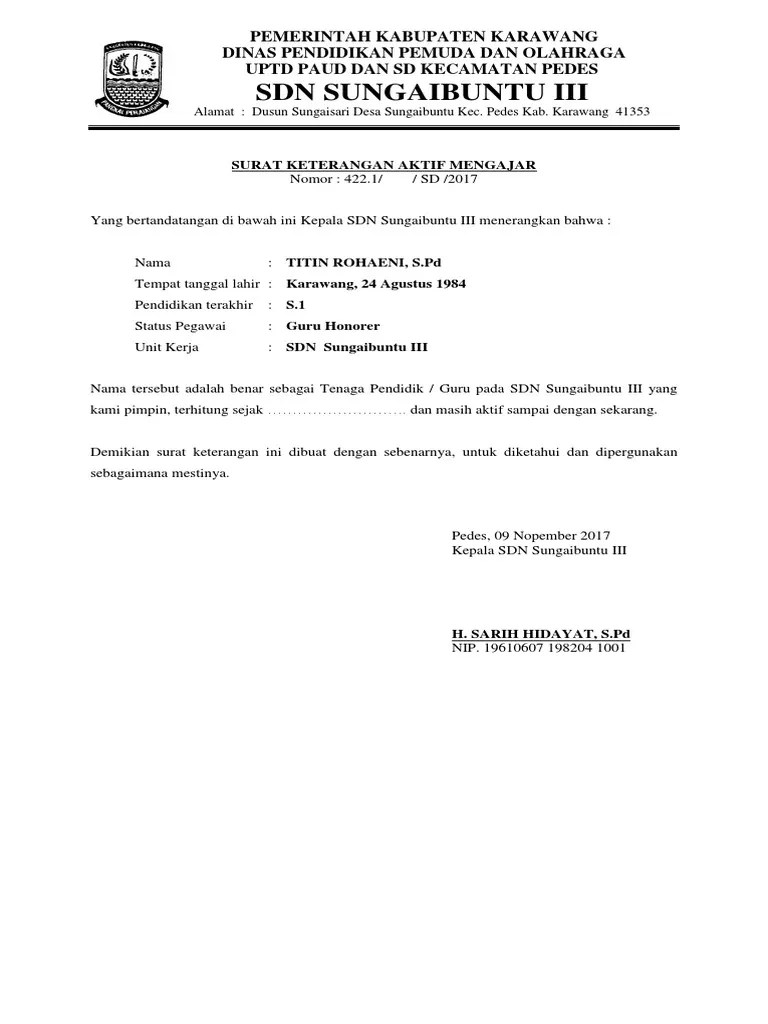 PEMERINTAH KABUPATEN KARAWANG
DINAS PENDIDIKAN PEMUDA DAN OLAHRAGA
UPTD PAUD DAN SD KECAMATAN PEDES
SDN SUNGAIBUNTU III
Alamat : Dusun Sungaisari Desa Sungaibuntu Kec. Pedes Kab. Karawang 41353

SURAT KETERANGAN AKTIF MENGAJAR
Nomor : 422.1/ / SD /2017

Yang bertandatangan di bawah ini Kepala SDN Sungaibuntu III menerangkan bahwa :

Nama : TITIN ROHAENI, S.Pd
Tempat tanggal lahir : Karawang, 24 Agustus 1984
Pendidikan terakhir : S.1
Status Pegawai : Guru Honorer
Unit Kerja : SDN Sungaibuntu III

Nama tersebut adalah benar sebagai Tenaga Pendidik / Guru pada SDN Sungaibuntu III yang kami pimpin, terhitung sejak ........................... dan masih aktif sampai dengan sekarang.

Demikian surat keterangan ini dibuat dengan sebenarnya, untuk diketahui dan dipergunakan sebagaimana mestinya.

Pedes, 09 Nopember 2017
Kepala SDN Sungaibuntu III

H. SARIH HIDAYAT, S.Pd
NIP. 19610607 198204 1001